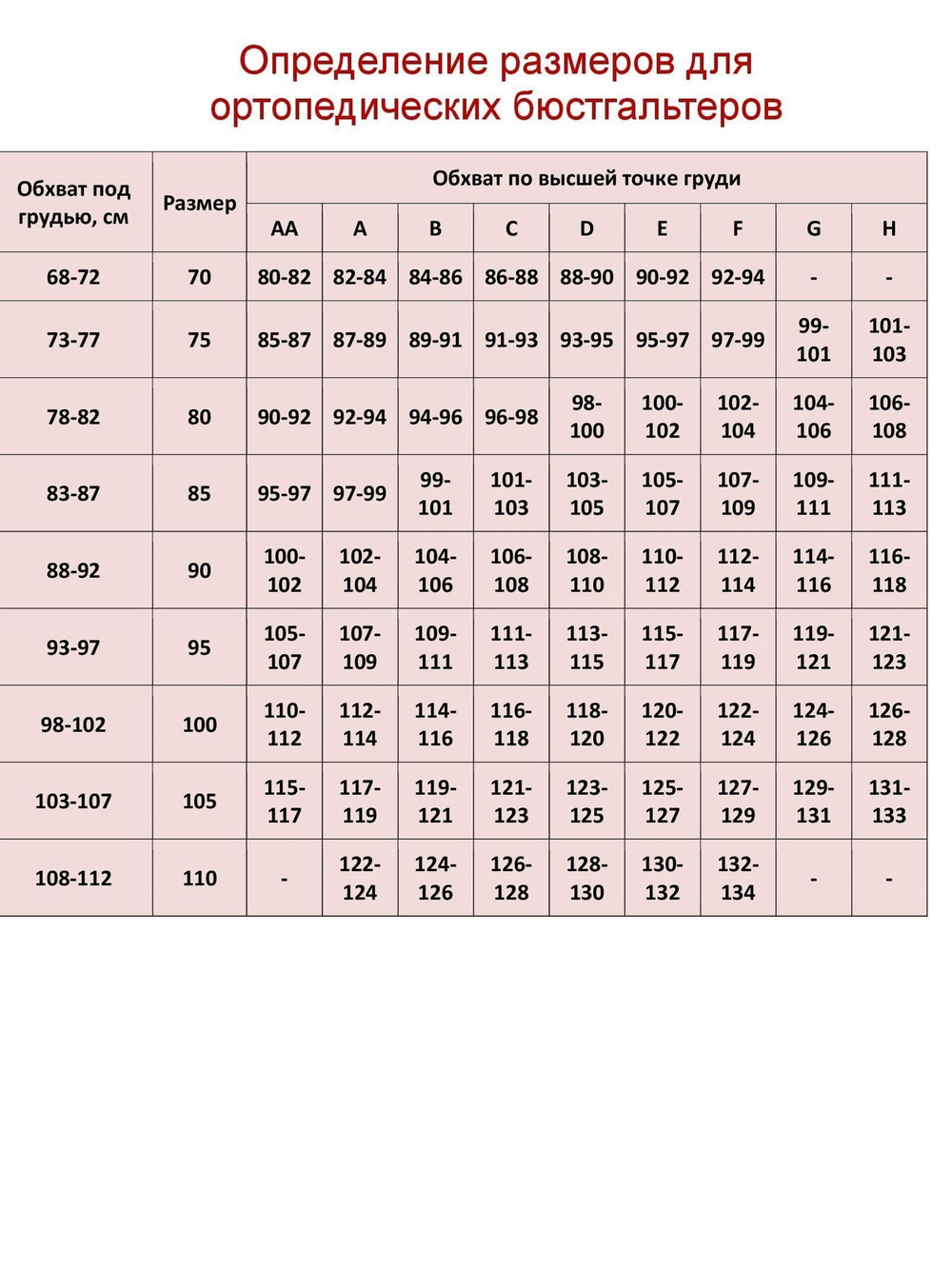 Определение размеров для ортопедических бюстгальтеров

| Обхват под грудью, см | Размер | Обхват по высшей точке груди | | | | | | | | |
|---|---|---|---|---|---|---|---|---|---|---|
| | | AA | A | B | C | D | E | F | G | H |
| 68-72 | 70 | 80-82 | 82-84 | 84-86 | 86-88 | 88-90 | 90-92 | 92-94 | - | - |
| 73-77 | 75 | 85-87 | 87-89 | 89-91 | 91-93 | 93-95 | 95-97 | 97-99 | 99-101 | 101-103 |
| 78-82 | 80 | 90-92 | 92-94 | 94-96 | 96-98 | 98-100 | 100-102 | 102-104 | 104-106 | 106-108 |
| 83-87 | 85 | 95-97 | 97-99 | 99-101 | 101-103 | 103-105 | 105-107 | 107-109 | 109-111 | 111-113 |
| 88-92 | 90 | 100-102 | 102-104 | 104-106 | 106-108 | 108-110 | 110-112 | 112-114 | 114-116 | 116-118 |
| 93-97 | 95 | 105-107 | 107-109 | 109-111 | 111-113 | 113-115 | 115-117 | 117-119 | 119-121 | 121-123 |
| 98-102 | 100 | 110-112 | 112-114 | 114-116 | 116-118 | 118-120 | 120-122 | 122-124 | 124-126 | 126-128 |
| 103-107 | 105 | 115-117 | 117-119 | 119-121 | 121-123 | 123-125 | 125-127 | 127-129 | 129-131 | 131-133 |
| 108-112 | 110 | - | 122-124 | 124-126 | 126-128 | 128-130 | 130-132 | 132-134 | - | - |